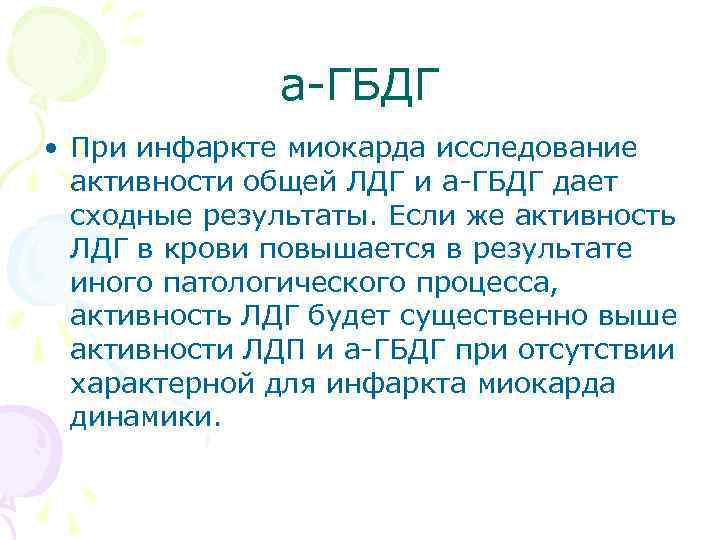 а-ГБДГ

• При инфаркте миокарда исследование активности общей ЛДГ и а-ГБДГ дает сходные результаты. Если же активность ЛДГ в крови повышается в результате иного патологического процесса, активность ЛДГ будет существенно выше активности ЛДП и а-ГБДГ при отсутствии характерной для инфаркта миокарда динамики.